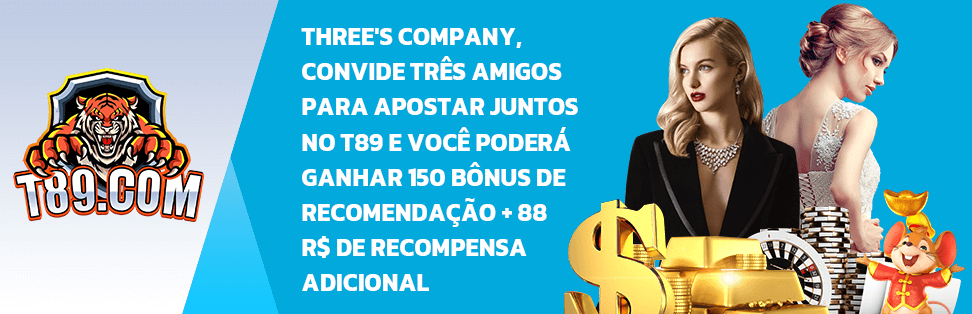 T89.COM

THREE'S COMPANY, CONVIDE TRÊS AMIGOS PARA APOSTAR JUNTOS NO T89 E VOCÊ PODERÁ GANHAR 150 BÔNUS DE RECOMENDAÇÃO + 88 R$ DE RECOMPENSA ADICIONAL